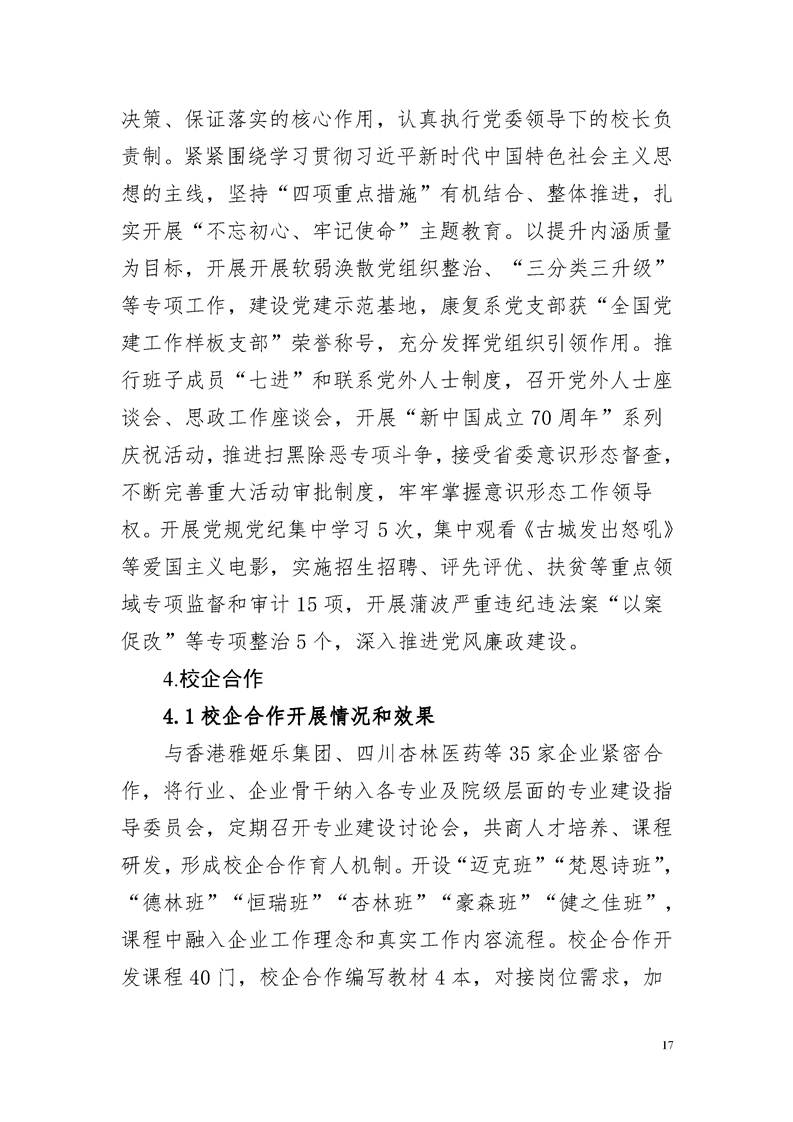 决策、保证落实的核心作用，认真执行党委领导下的校长负责制。紧紧围绕学习贯彻习近平新时代中国特色社会主义思想的主线，坚持“四项重点措施”有机结合、整体推进，扎实开展“不忘初心、牢记使命”主题教育。以提升内涵质量为目标，开展开展软弱涣散党组织整治、“三分类三升级”等专项工作，建设党建示范基地，康复系党支部获“全国党建工作样板支部”荣誉称号，充分发挥党组织引领作用。推行班子成员“七进”和联系党外人士制度，召开党外人士座谈会、思政工作座谈会，开展“新中国成立70周年”系列庆祝活动，推进扫黑除恶专项斗争，接受省委意识形态督查，不断完善重大活动审批制度，牢牢掌握意识形态工作领导权。开展党规党纪集中学习5次，集中观看《古城发出怒吼》等爱国主义电影，实施招生招聘、评先评优、扶贫等重点领域专项监督和审计15项，开展蒲波严重违纪违法案“以案促改”等专项整治5个，深入推进党风廉政建设。

4.校企合作

4.1校企合作开展情况和效果

与香港雅姬乐集团、四川杏林医药等35家企业紧密合作，将行业、企业骨干纳入各专业及院级层面的专业建设指导委员会，定期召开专业建设讨论会，共商人才培养、课程研发，形成校企合作育人机制。开设“迈克班”“梵恩诗班”，“德林班”“恒瑞班”“杏林班”“豪森班”“健之佳班”，课程中融入企业工作理念和真实工作内容流程。校企合作开发课程40门，校企合作编写教材4本，对接岗位需求，加

17